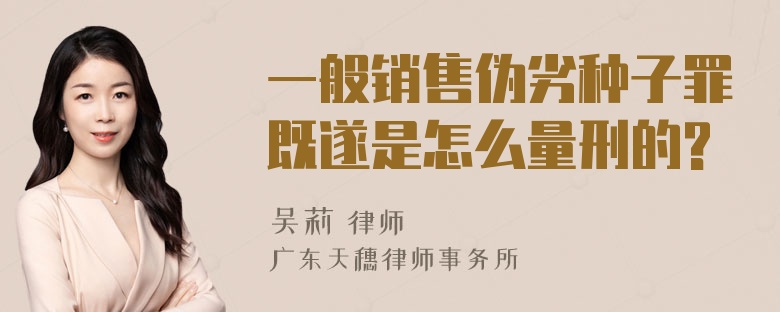 一般销售伪劣种子罪既遂是怎么量刑的?

吴莉 律师
广东天穗律师事务所